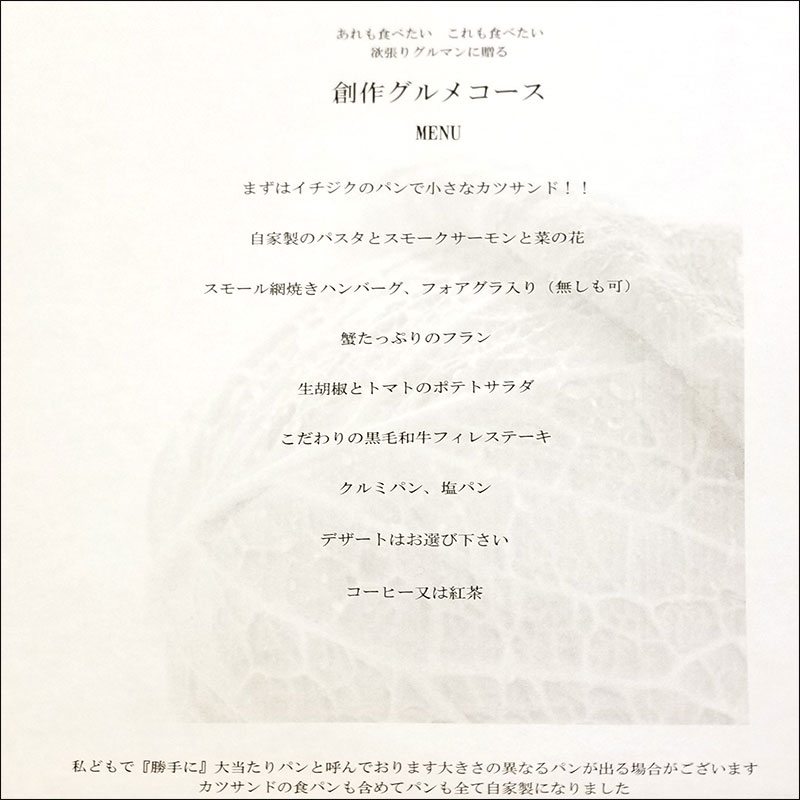 あれも食べたい　これも食べたい
欲張りグルマンに贈る

創作グルメコース

MENU

まずはイチジクのパンで小さなカツサンド！！

自家製のパスタとスモークサーモンと菜の花

スモール網焼きハンバーグ、フォアグラ入り（無しも可）

蟹たっぷりのフラン

生胡椒とトマトのポテトサラダ

こだわりの黒毛和牛フィレステーキ

クルミパン、塩パン

デザートはお選び下さい

コーヒー又は紅茶

私どもで『勝手に』大当たりパンと呼んでおります大きさの異なるパンが出る場合がございます
カツサンドの食パンも含めてパンも全て自家製になりました